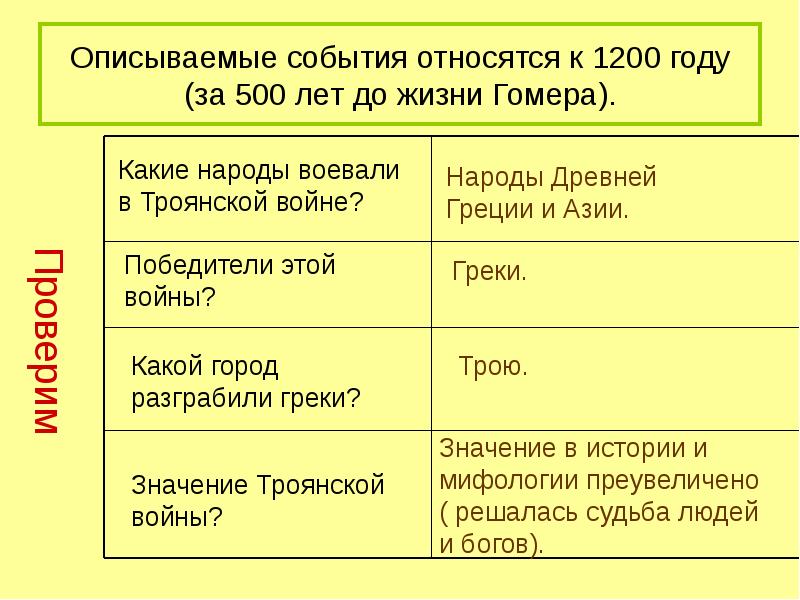 Описываемые события относятся к 1200 году (за 500 лет до жизни Гомера).

Проверим

| | |
|---|---|
| Какие народы воевали в Троянской войне? | Народы Древней Греции и Азии. |
| Победители этой войны? | Греки. |
| Какой город разграбили греки? | Трою. |
| Значение Троянской войны? | Значение в истории и мифологии преувеличено ( решалась судьба людей и богов). |